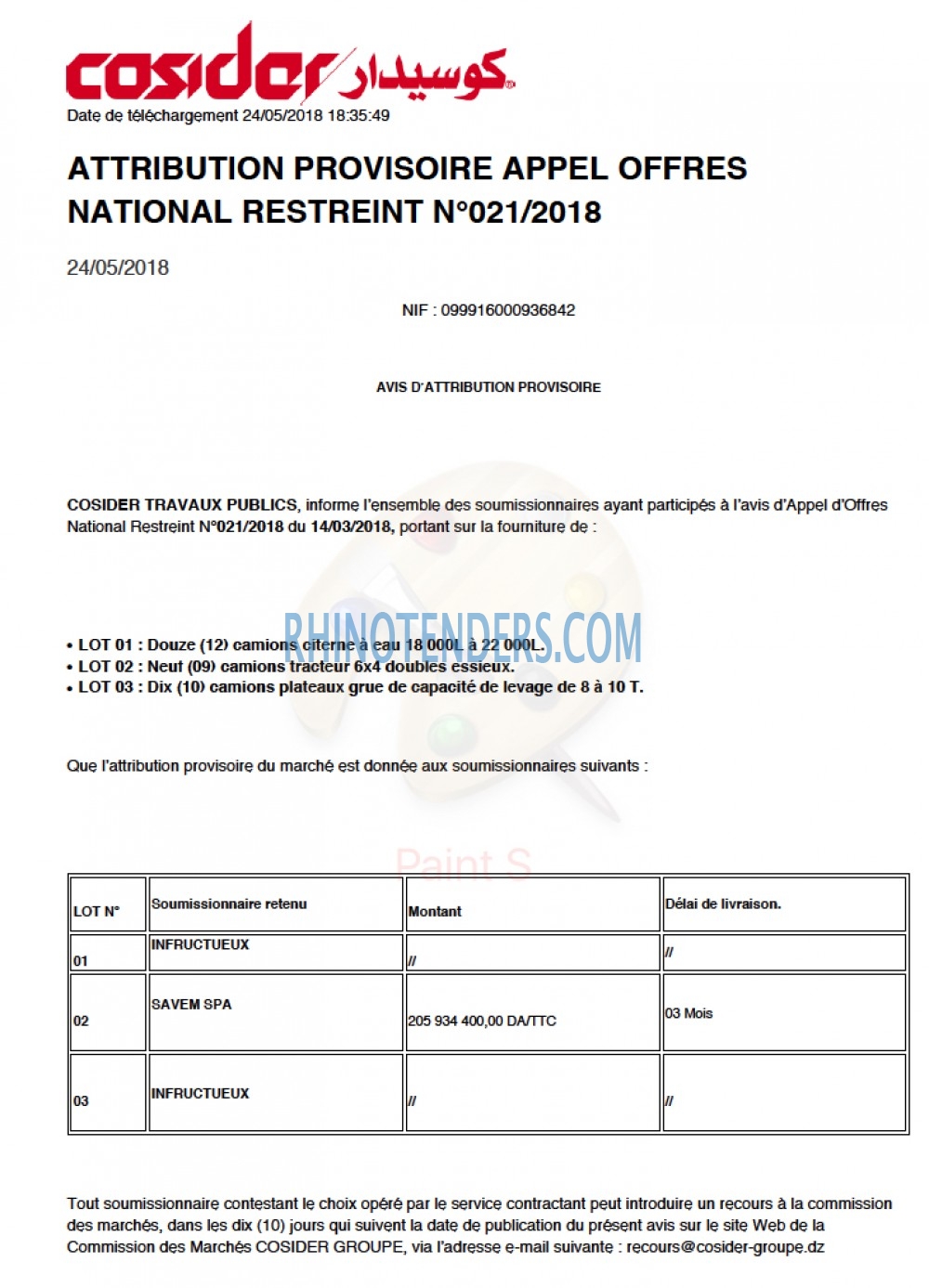 cosider كوسيدار

Date de téléchargement 24/05/2018 18:35:49

ATTRIBUTION PROVISOIRE APPEL OFFRES NATIONAL RESTREINT N°021/2018

24/05/2018

NIF : 099916000936842

AVIS D'ATTRIBUTION PROVISOIRE

COSIDER TRAVAUX PUBLICS, informe l'ensemble des soumissionnaires ayant participés à l'avis d'Appel d'Offres National Restreint N°021/2018 du 14/03/2018, portant sur la fourniture de :

RHINOTENDERS.COM

• LOT 01 : Douze (12) camions citerne à eau 18 000L à 22 000L.
• LOT 02 : Neuf (09) camions tracteur 6x4 doubles essieux.
• LOT 03 : Dix (10) camions plateaux grue de capacité de levage de 8 à 10 T.

Que l'attribution provisoire du marché est donnée aux soumissionnaires suivants :

Paint S

| LOT N° | Soumissionnaire retenu | Montant | Délai de livraison. |
|---|---|---|---|
| 01 | INFRUCTUEUX | // | // |
| 02 | SAVEM SPA | 205 934 400,00 DA/TTC | 03 Mois |
| 03 | INFRUCTUEUX | // | // |

Tout soumissionnaire contestant le choix opéré par le service contractant peut introduire un recours à la commission des marchés, dans les dix (10) jours qui suivent la date de publication du présent avis sur le site Web de la Commission des Marchés COSIDER GROUPE, via l'adresse e-mail suivante : recours@cosider-groupe.dz